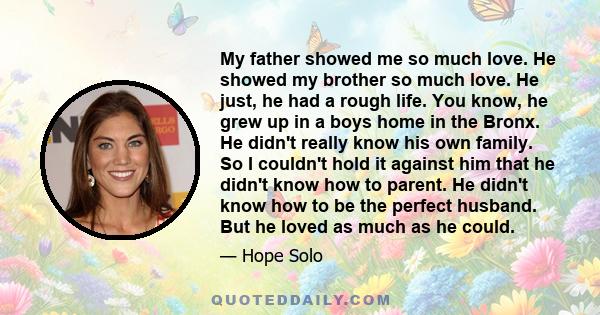 My father showed me so much love. He showed my brother so much love. He just, he had a rough life. You know, he grew up in a boys home in the Bronx. He didn't really know his own family. So I couldn't hold it against him that he didn't know how to parent. He didn't know how to be the perfect husband. But he loved as much as he could.

— Hope Solo

QUOTEDDAILY.COM